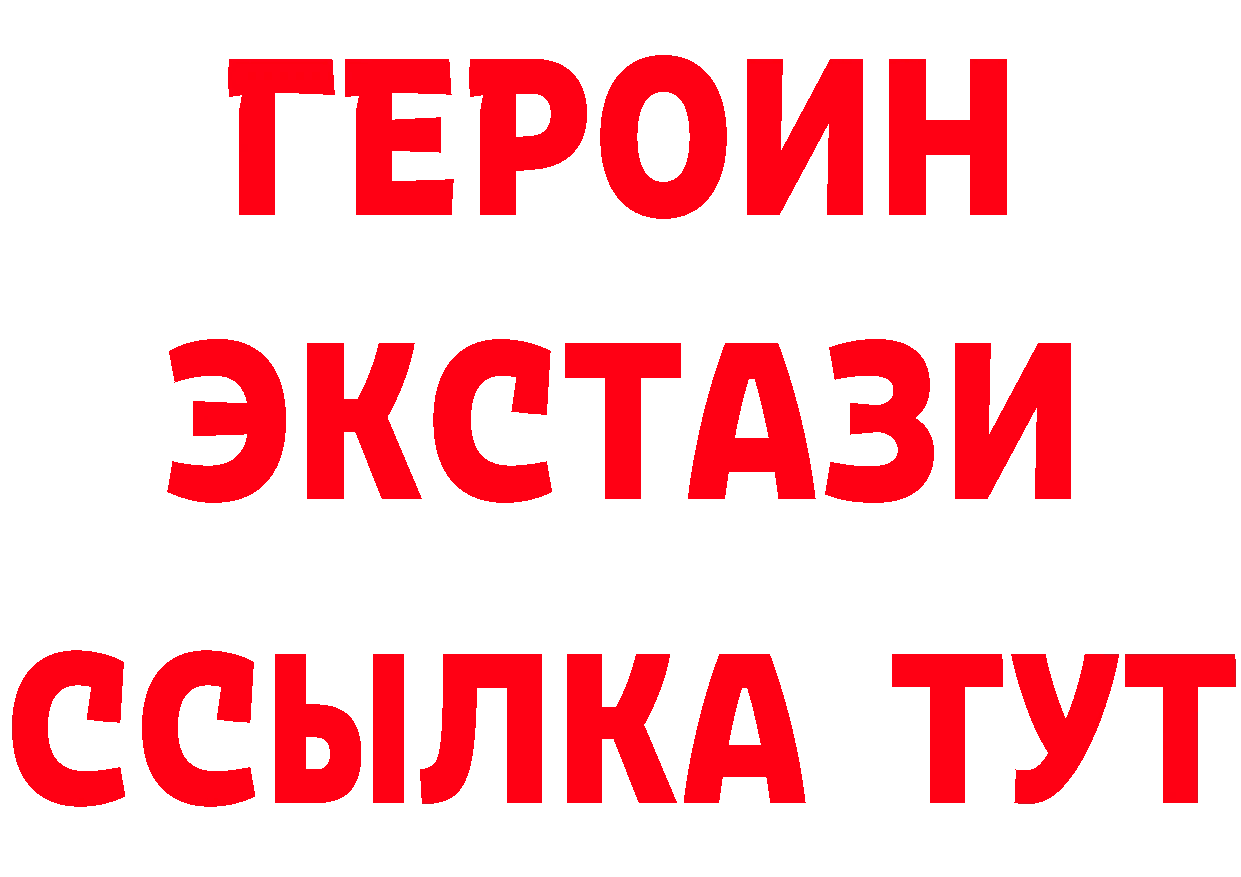 ГЕРОИН ЭКСТАЗИ ССЫЛКА ТУТ